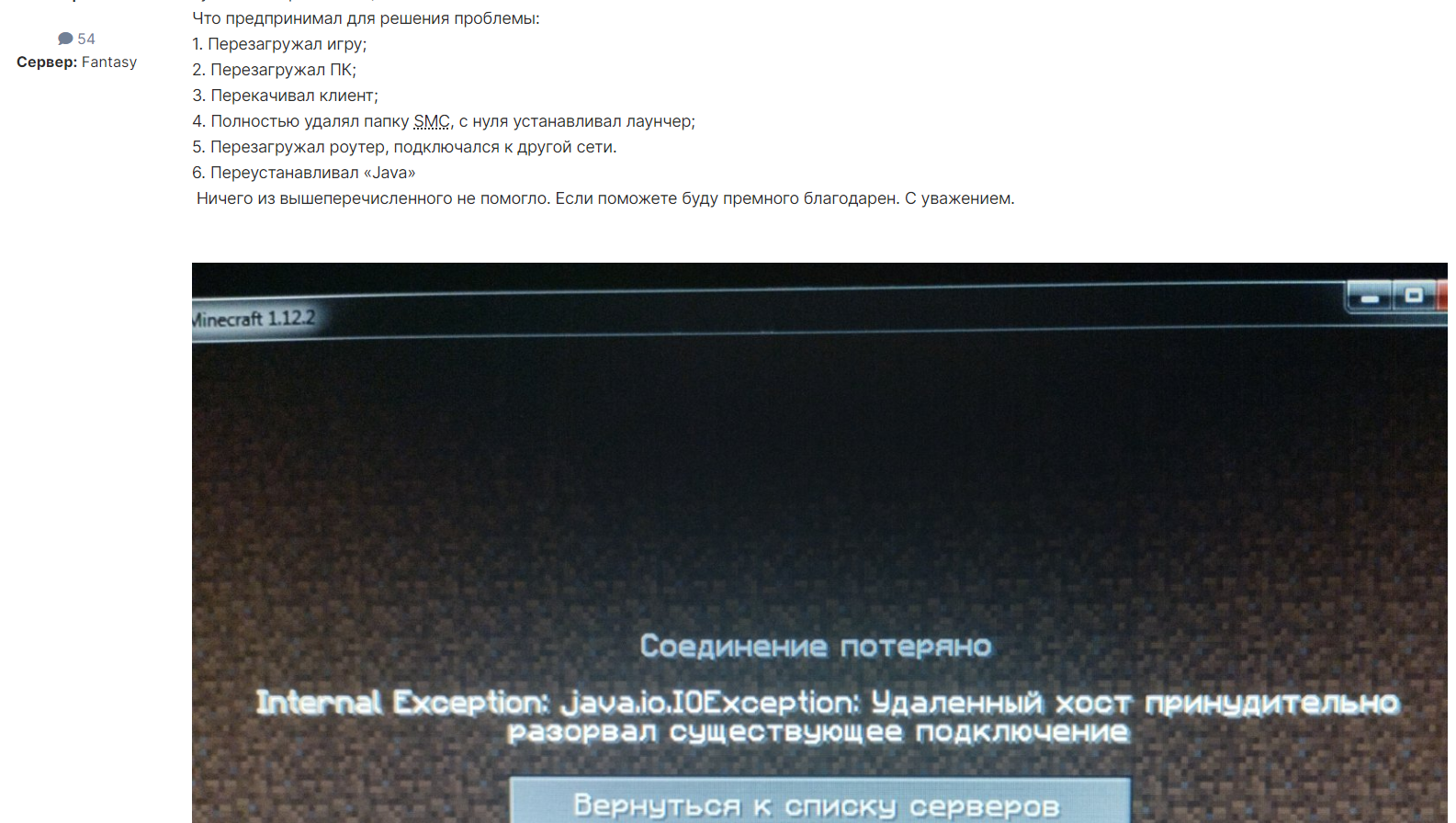 54
Сервер: Fantasy

Что предпринимал для решения проблемы:
1. Перезагружал игру;
2. Перезагружал ПК;
3. Перекачивал клиент;
4. Полностью удалял папку SMC, с нуля устанавливал лаунчер;
5. Перезагружал роутер, подключался к другой сети.
6. Переустанавливал «Java»
Ничего из вышеперечисленного не помогло. Если поможете буду премного благодарен. С уважением.

Minecraft 1.12.2

Соединение потеряно

Internal Exception: java.io.IOException: Удаленный хост принудительно разорвал существующее подключение

Вернуться к списку серверов